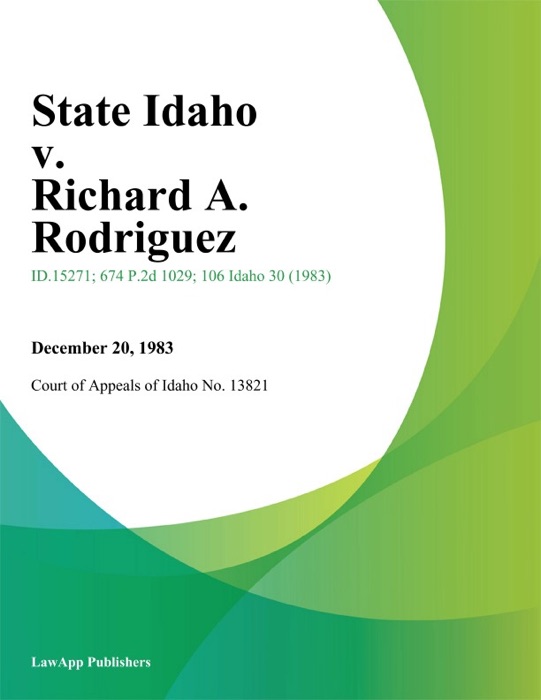 State Idaho v. Richard A. Rodriguez

ID.15271; 674 P.2d 1029; 106 Idaho 30 (1983)

December 20, 1983

Court of Appeals of Idaho No. 13821

LawApp Publishers